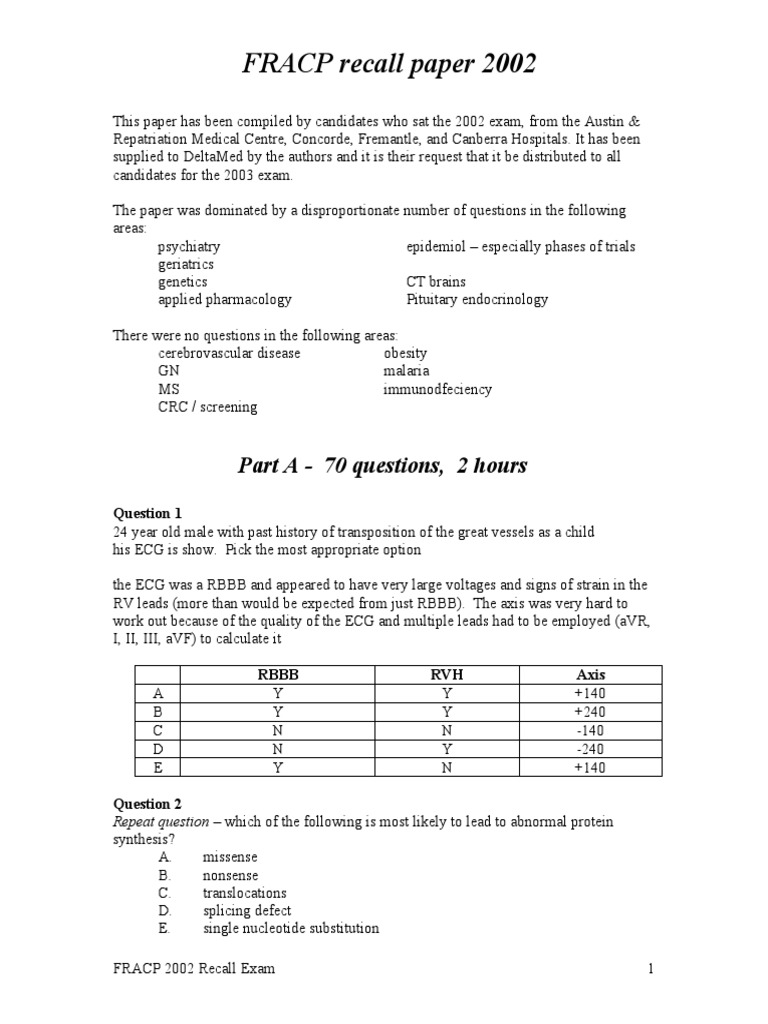 FRACP recall paper 2002

This paper has been compiled by candidates who sat the 2002 exam, from the Austin & Repatriation Medical Centre, Concorde, Fremantle, and Canberra Hospitals. It has been supplied to DeltaMed by the authors and it is their request that it be distributed to all candidates for the 2003 exam.

The paper was dominated by a disproportionate number of questions in the following areas:

psychiatry
geriatrics
genetics
applied pharmacology

epidemiol – especially phases of trials
CT brains
Pituitary endocrinology

There were no questions in the following areas:

cerebrovascular disease
GN
MS
CRC / screening

obesity
malaria
immunodfeciency

Part A - 70 questions, 2 hours

Question 1
24 year old male with past history of transposition of the great vessels as a child his ECG is show. Pick the most appropriate option

the ECG was a RBBB and appeared to have very large voltages and signs of strain in the RV leads (more than would be expected from just RBBB). The axis was very hard to work out because of the quality of the ECG and multiple leads had to be employed (aVR, I, II, III, aVF) to calculate it

| | RBBB | RVH | Axis |
|---|---|---|---|
| A | Y | Y | +140 |
| B | Y | Y | +240 |
| C | N | N | -140 |
| D | N | Y | -240 |
| E | Y | N | +140 |

Question 2
Repeat question – which of the following is most likely to lead to abnormal protein synthesis?
A. missense
B. nonsense
C. translocations
D. splicing defect
E. single nucleotide substitution

FRACP 2002 Recall Exam
1